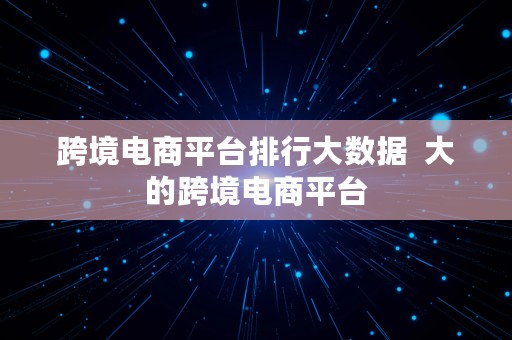 跨境电商平台排行大数据 大的跨境电商平台